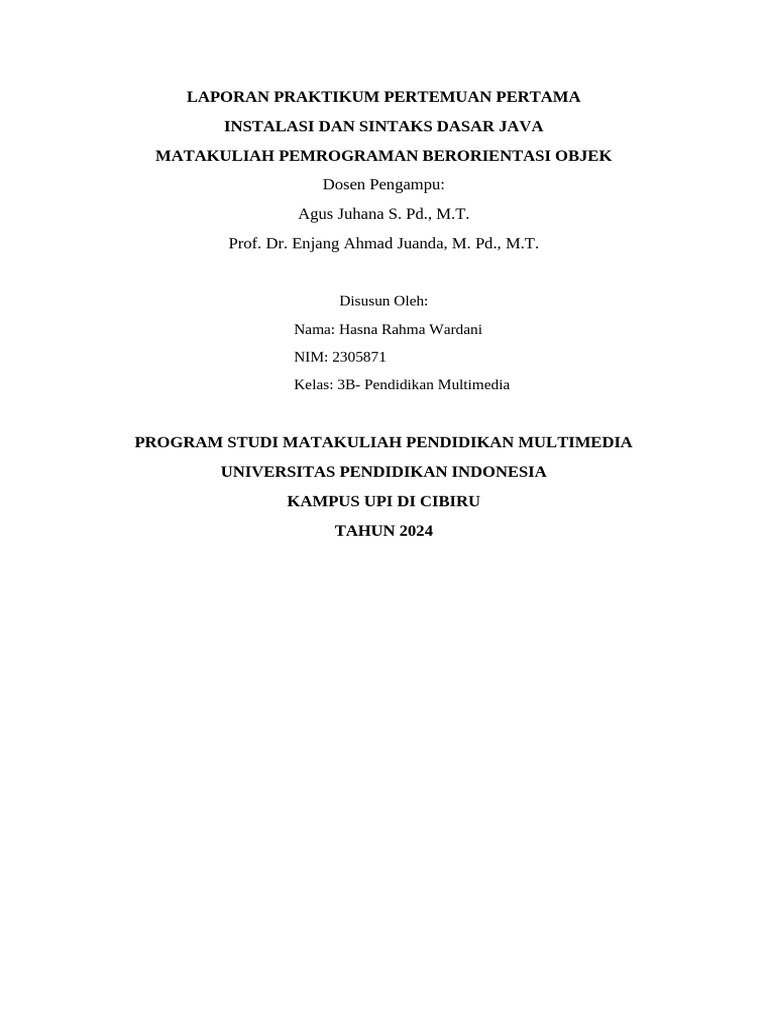 LAPORAN PRAKTIKUM PERTEMUAN PERTAMA
INSTALASI DAN SINTAKS DASAR JAVA
MATAKULIAH PEMROGRAMAN BERORIENTASI OBJEK
Dosen Pengampu:
Agus Juhana S. Pd., M.T.
Prof. Dr. Enjang Ahmad Juanda, M. Pd., M.T.

Disusun Oleh:
Nama: Hasna Rahma Wardani
NIM: 2305871
Kelas: 3B- Pendidikan Multimedia

PROGRAM STUDI MATAKULIAH PENDIDIKAN MULTIMEDIA
UNIVERSITAS PENDIDIKAN INDONESIA
KAMPUS UPI DI CIBIRU
TAHUN 2024